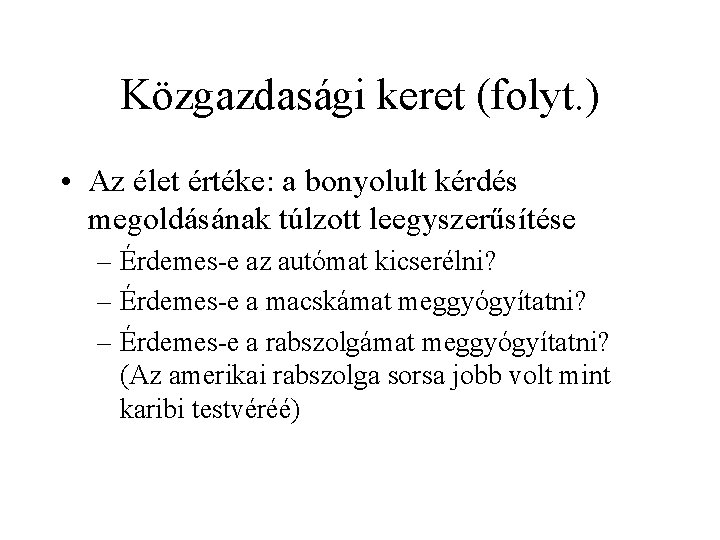 Közgazdasági keret (folyt.)

• Az élet értéke: a bonyolult kérdés megoldásának túlzott leegyszerűsítése
  – Érdemes-e az autómat kicserélni?
  – Érdemes-e a macskámat meggyógyítatni?
  – Érdemes-e a rabszolgámat meggyógyítatni? (Az amerikai rabszolga sorsa jobb volt mint karibi testvéréé)